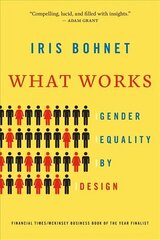 "Compelling, lucid, and filled with insights."
— ADAM GRANT

IRIS BOHNET

WHAT WORKS

GENDER
EQUALITY
BY
DESIGN

FINANCIAL TIMES/MCKINSEY BUSINESS BOOK OF THE YEAR FINALIST